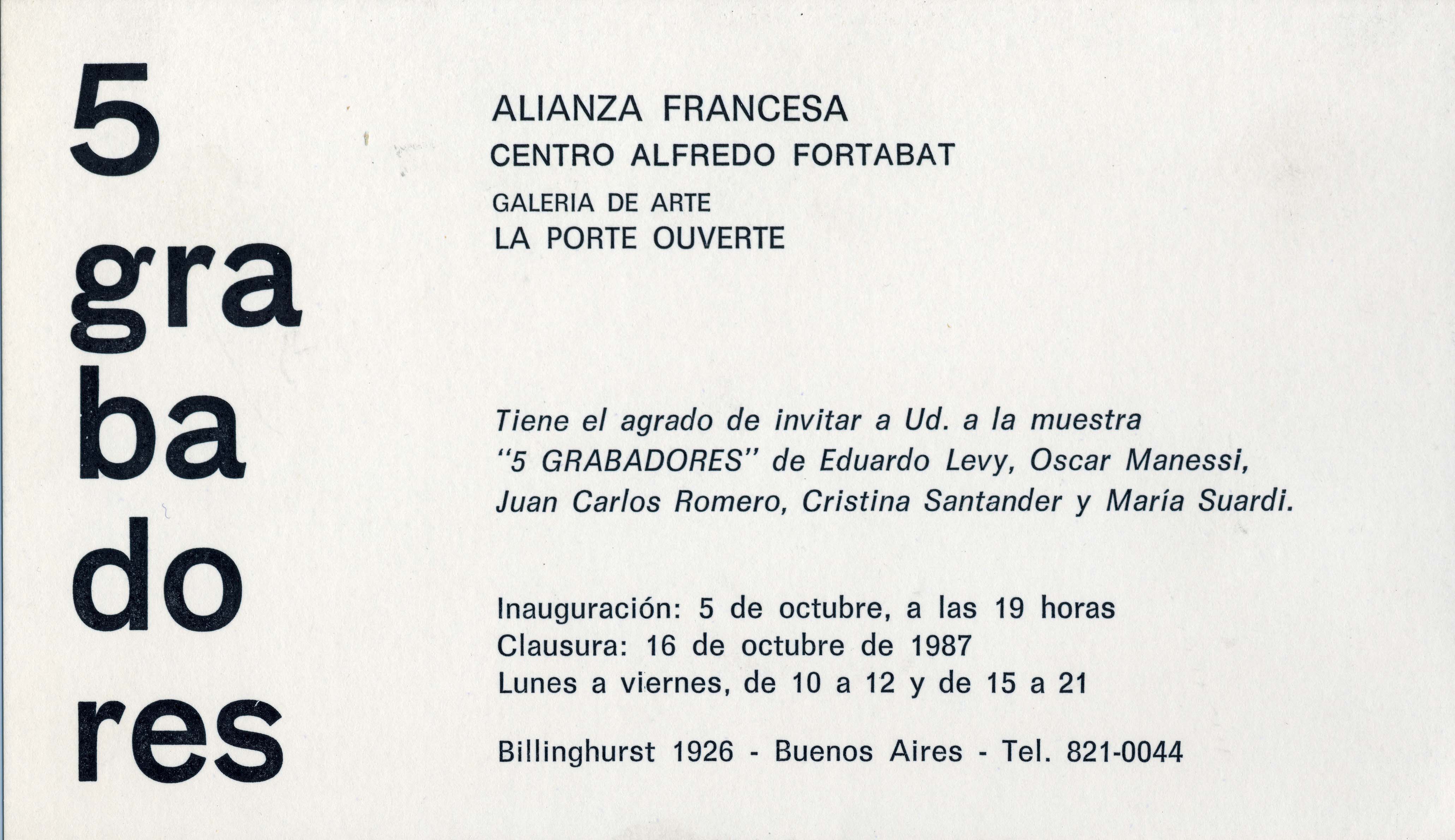 5
gra
ba
do
res

ALIANZA FRANCESA
CENTRO ALFREDO FORTABAT
GALERIA DE ARTE
LA PORTE OUVERTE

Tiene el agrado de invitar a Ud. a la muestra "5 GRABADORES" de Eduardo Levy, Oscar Manessi, Juan Carlos Romero, Cristina Santander y María Suardi.

Inauguración: 5 de octubre, a las 19 horas
Clausura: 16 de octubre de 1987
Lunes a viernes, de 10 a 12 y de 15 a 21

Billinghurst 1926 - Buenos Aires - Tel. 821-0044